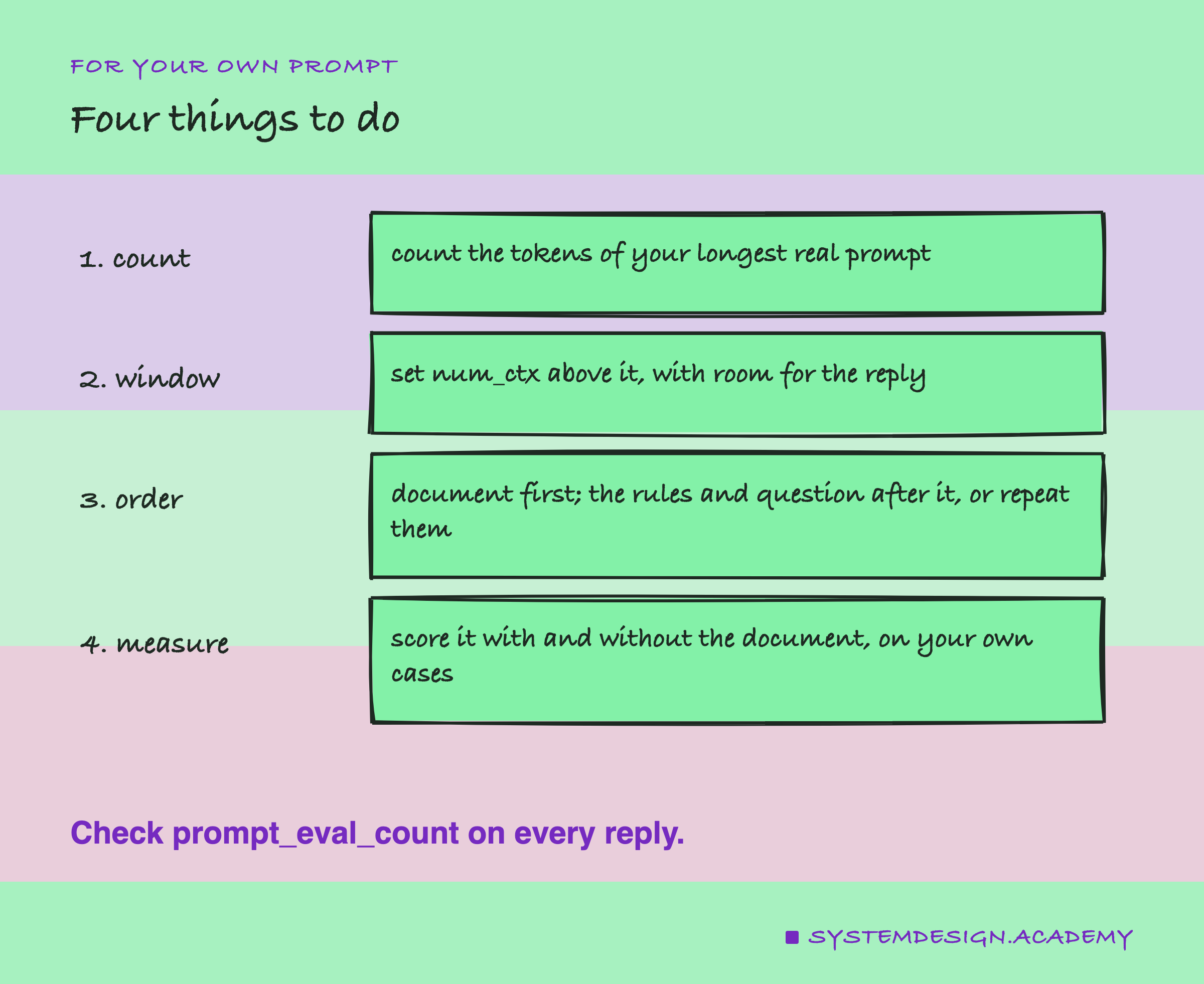 FOR YOUR OWN PROMPT

Four things to do

1. count

count the tokens of your longest real prompt

2. window

set num_ctx above it, with room for the reply

3. order

document first; the rules and question after it, or repeat them

4. measure

score it with and without the document, on your own cases

Check prompt_eval_count on every reply.

SYSTEMDESIGN.ACADEMY